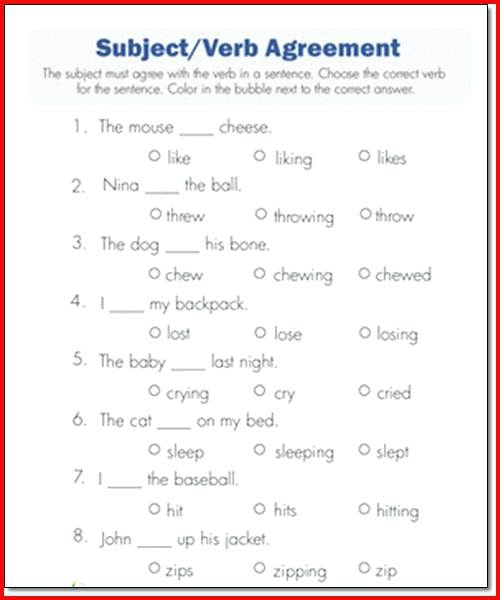 Subject/Verb Agreement

The subject must agree with the verb in a sentence. Choose the correct verb for the sentence. Color in the bubble next to the correct answer.

1. The mouse ____ cheese.
○ like ○ liking ○ likes

2. Nina ____ the ball.
○ threw ○ throwing ○ throw

3. The dog ____ his bone.
○ chew ○ chewing ○ chewed

4. I ____ my backpack.
○ lost ○ lose ○ losing

5. The baby ____ last night.
○ crying ○ cry ○ cried

6. The cat ____ on my bed.
○ sleep ○ sleeping ○ slept

7. I ____ the baseball.
○ hit ○ hits ○ hitting

8. John ____ up his jacket.
○ zips ○ zipping ○ zip